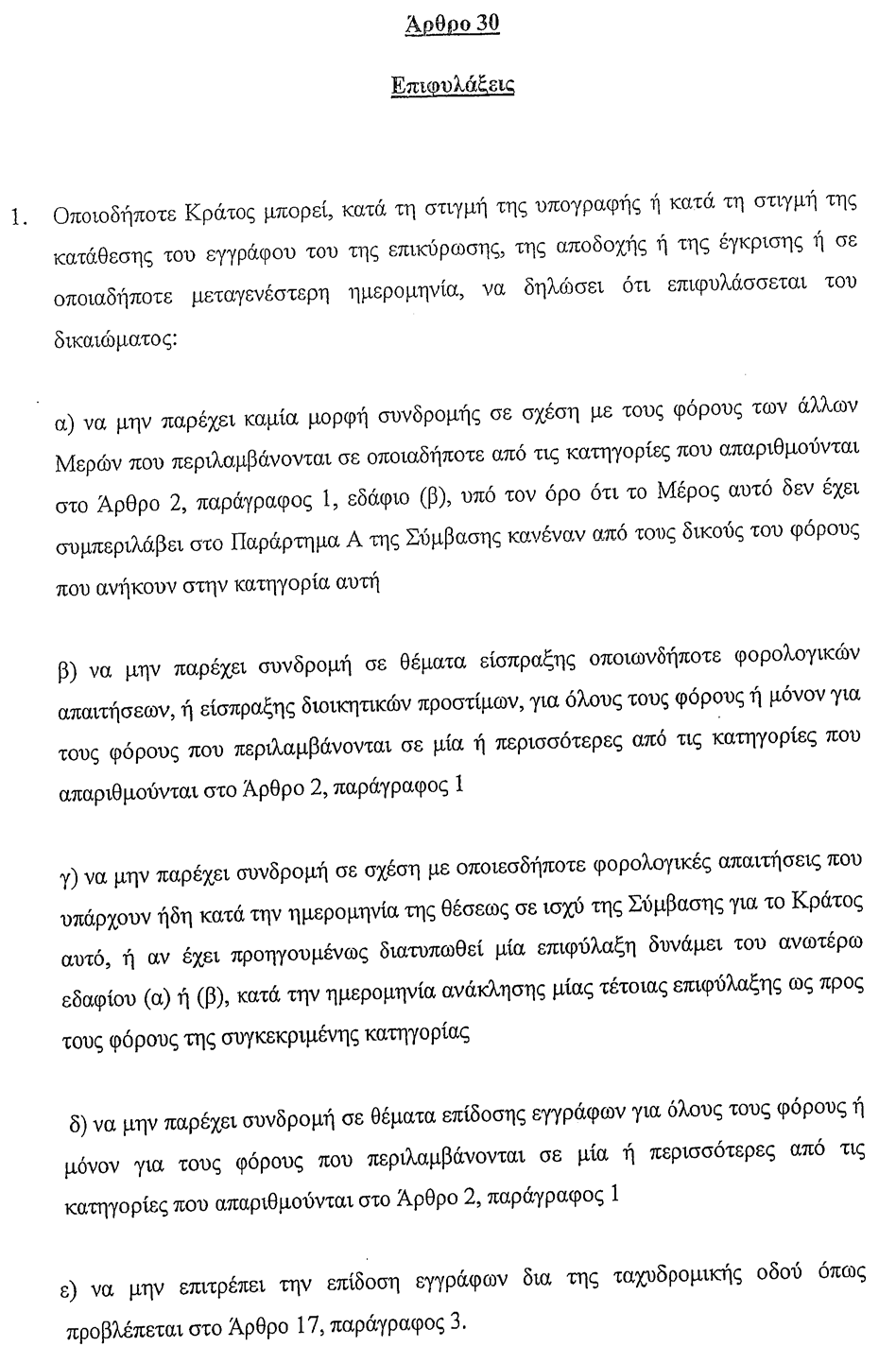 Άρθρο 30

Επιφυλάξεις

1. Οποιοδήποτε Κράτος μπορεί, κατά τη στιγμή της υπογραφής ή κατά τη στιγμή της κατάθεσης του εγγράφου του της επικύρωσης, της αποδοχής ή της έγκρισης ή σε οποιαδήποτε μεταγενέστερη ημερομηνία, να δηλώσει ότι επιφυλάσσεται του δικαιώματος:

α) να μην παρέχει καμία μορφή συνδρομής σε σχέση με τους φόρους των άλλων Μερών που περιλαμβάνονται σε οποιαδήποτε από τις κατηγορίες που απαριθμούνται στο Άρθρο 2, παράγραφος 1, εδάφιο (β), υπό τον όρο ότι το Μέρος αυτό δεν έχει συμπεριλάβει στο Παράρτημα Α της Σύμβασης κανέναν από τους δικούς του φόρους που ανήκουν στην κατηγορία αυτή

β) να μην παρέχει συνδρομή σε θέματα είσπραξης οποιωνδήποτε φορολογικών απαιτήσεων, ή είσπραξης διοικητικών προστίμων, για όλους τους φόρους ή μόνον για τους φόρους που περιλαμβάνονται σε μία ή περισσότερες από τις κατηγορίες που απαριθμούνται στο Άρθρο 2, παράγραφος 1

γ) να μην παρέχει συνδρομή σε σχέση με οποιεσδήποτε φορολογικές απαιτήσεις που υπάρχουν ήδη κατά την ημερομηνία της θέσεως σε ισχύ της Σύμβασης για το Κράτος αυτό, ή αν έχει προηγουμένως διατυπωθεί μία επιφύλαξη δυνάμει του ανωτέρω εδαφίου (α) ή (β), κατά την ημερομηνία ανάκλησης μίας τέτοιας επιφύλαξης ως προς τους φόρους της συγκεκριμένης κατηγορίας

δ) να μην παρέχει συνδρομή σε θέματα επίδοσης εγγράφων για όλους τους φόρους ή μόνον για τους φόρους που περιλαμβάνονται σε μία ή περισσότερες από τις κατηγορίες που απαριθμούνται στο Άρθρο 2, παράγραφος 1

ε) να μην επιτρέπει την επίδοση εγγράφων δια της ταχυδρομικής οδού όπως προβλέπεται στο Άρθρο 17, παράγραφος 3.